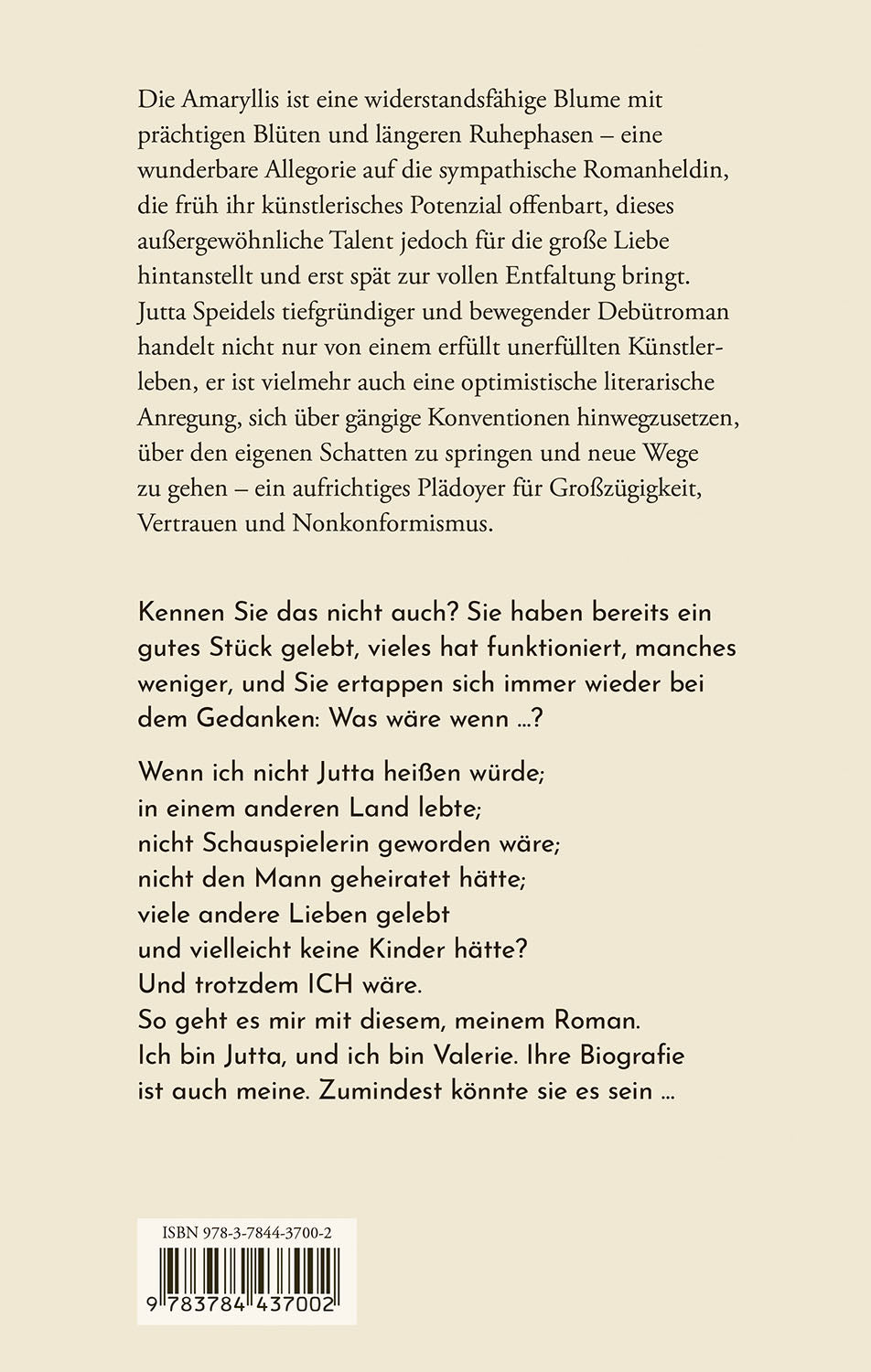 Die Amaryllis ist eine widerstandsfähige Blume mit prächtigen Blüten und längeren Ruhephasen – eine wunderbare Allegorie auf die sympathische Romanheldin, die früh ihr künstlerisches Potenzial offenbart, dieses außergewöhnliche Talent jedoch für die große Liebe hintanstellt und erst spät zur vollen Entfaltung bringt. Jutta Speidels tiefgründiger und bewegender Debütroman handelt nicht nur von einem erfüllt unerfüllten Künstlerleben, er ist vielmehr auch eine optimistische literarische Anregung, sich über gängige Konventionen hinwegzusetzen, über den eigenen Schatten zu springen und neue Wege zu gehen – ein aufrichtiges Plädoyer für Großzügigkeit, Vertrauen und Nonkonformismus.

Kennen Sie das nicht auch? Sie haben bereits ein gutes Stück gelebt, vieles hat funktioniert, manches weniger, und Sie ertappen sich immer wieder bei dem Gedanken: Was wäre wenn …?

Wenn ich nicht Jutta heißen würde;
in einem anderen Land lebte;
nicht Schauspielerin geworden wäre;
nicht den Mann geheiratet hätte;
viele andere Lieben gelebt
und vielleicht keine Kinder hätte?
Und trotzdem ICH wäre.
So geht es mir mit diesem, meinem Roman.
Ich bin Jutta, und ich bin Valerie. Ihre Biografie ist auch meine. Zumindest könnte sie es sein …

ISBN 978-3-7844-3700-2

9 783784 437002